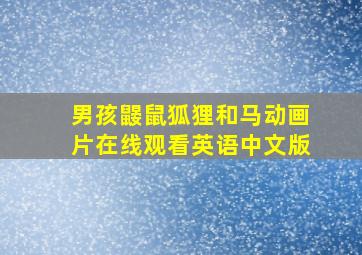 男孩鼹鼠狐狸和马动画片在线观看英语中文版